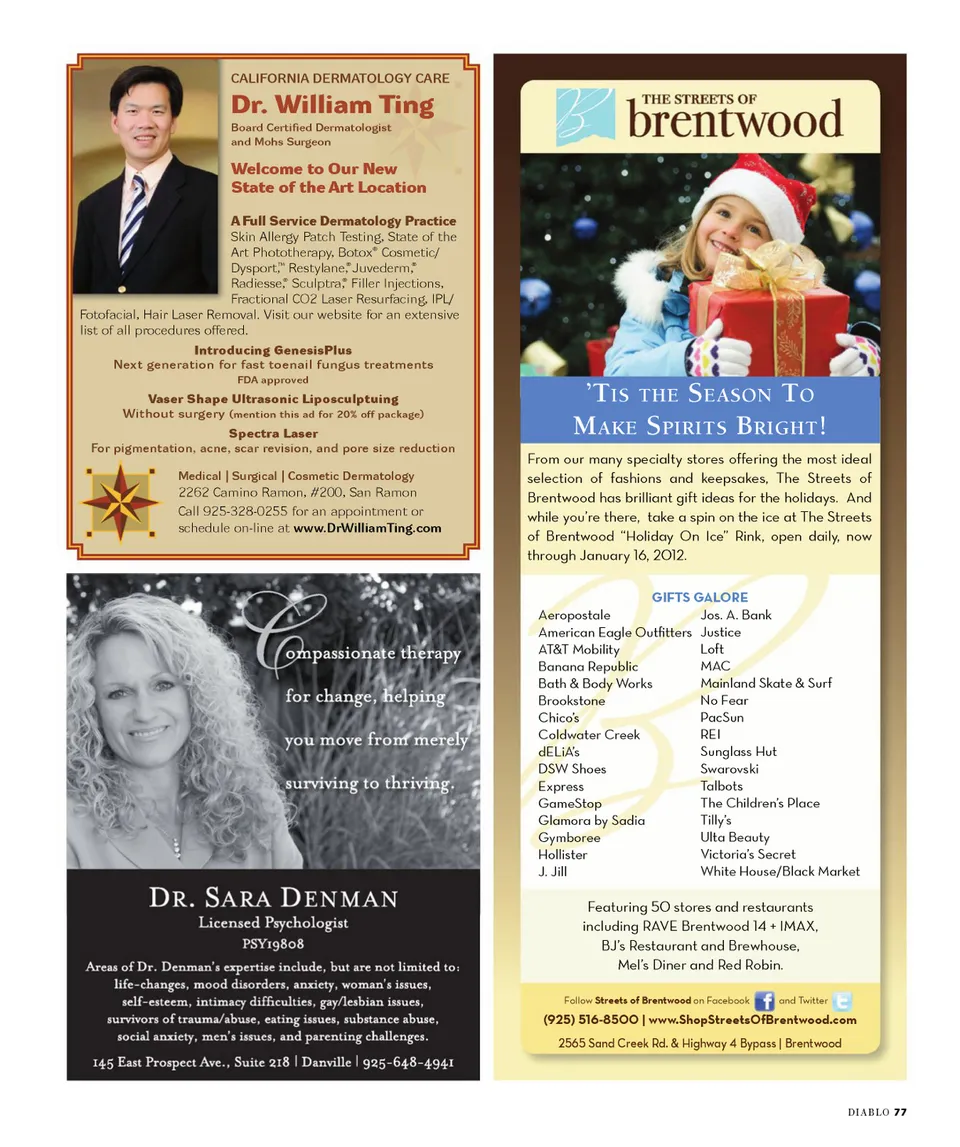 CALIFORNIA DERMATOLOGY CARE

Dr. William Ting

Board Certified Dermatologist
and Mohs Surgeon

Welcome to Our New
State of the Art Location

A Full Service Dermatology Practice

Skin Allergy Patch Testing, State of the Art Phototherapy, Botox® Cosmetic/ Dysport,™ Restylane,® Juvederm,® Radiesse,® Sculptra,® Filler Injections, Fractional CO2 Laser Resurfacing, IPL/ Fotofacial, Hair Laser Removal. Visit our website for an extensive list of all procedures offered.

Introducing GenesisPlus
Next generation for fast toenail fungus treatments
FDA approved

Vaser Shape Ultrasonic Liposculptuing
Without surgery (mention this ad for 20% off package)

Spectra Laser
For pigmentation, acne, scar revision, and pore size reduction

Medical | Surgical | Cosmetic Dermatology
2262 Camino Ramon, #200, San Ramon
Call 925-328-0255 for an appointment or schedule on-line at www.DrWilliamTing.com

Compassionate therapy for change, helping you move from merely surviving to thriving.

DR. SARA DENMAN
Licensed Psychologist
PSY19808

Areas of Dr. Denman's expertise include, but are not limited to: life-changes, mood disorders, anxiety, woman's issues, self-esteem, intimacy difficulties, gay/lesbian issues, survivors of trauma/abuse, eating issues, substance abuse, social anxiety, men's issues, and parenting challenges.

145 East Prospect Ave., Suite 218 | Danville | 925-648-4941

THE STREETS OF
brentwood

'TIS THE SEASON TO
MAKE SPIRITS BRIGHT!

From our many specialty stores offering the most ideal selection of fashions and keepsakes, The Streets of Brentwood has brilliant gift ideas for the holidays. And while you're there, take a spin on the ice at The Streets of Brentwood "Holiday On Ice" Rink, open daily, now through January 16, 2012.

GIFTS GALORE

Aeropostale
American Eagle Outfitters
AT&T Mobility
Banana Republic
Bath & Body Works
Brookstone
Chico's
Coldwater Creek
dELiA's
DSW Shoes
Express
GameStop
Glamora by Sadia
Gymboree
Hollister
J. Jill

Jos. A. Bank
Justice
Loft
MAC
Mainland Skate & Surf
No Fear
PacSun
REI
Sunglass Hut
Swarovski
Talbots
The Children's Place
Tilly's
Ulta Beauty
Victoria's Secret
White House/Black Market

Featuring 50 stores and restaurants including RAVE Brentwood 14 + IMAX, BJ's Restaurant and Brewhouse, Mel's Diner and Red Robin.

Follow Streets of Brentwood on Facebook and Twitter

(925) 516-8500 | www.ShopStreetsOfBrentwood.com

2565 Sand Creek Rd. & Highway 4 Bypass | Brentwood

DIABLO 77